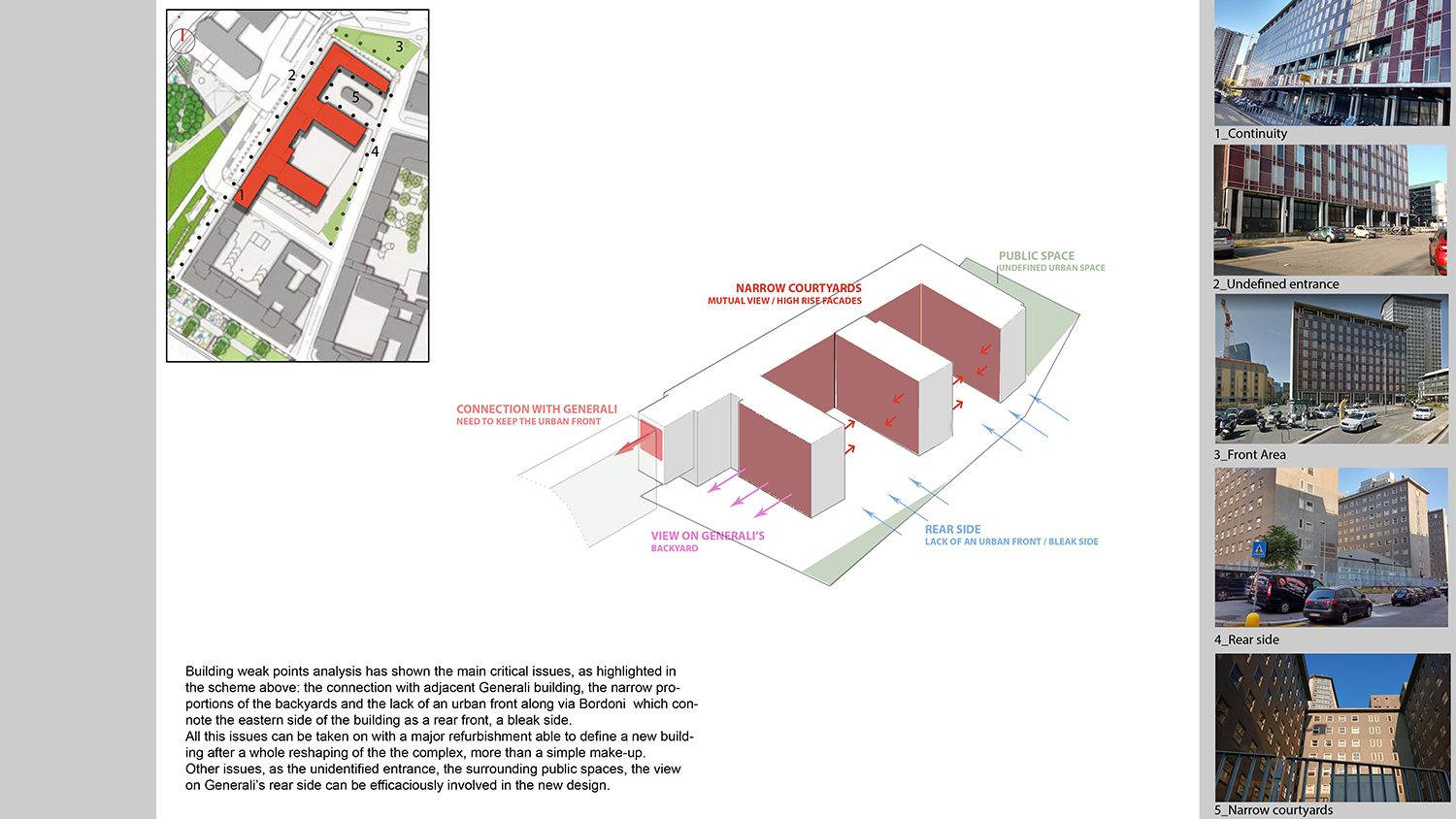 3
2
5
4
1

PUBLIC SPACE
UNDEFINED URBAN SPACE

NARROW COURTYARDS
MUTUAL VIEW / HIGH RISE FACADES

CONNECTION WITH GENERALI
NEED TO KEEP THE URBAN FRONT

VIEW ON GENERALI'S
BACKYARD

REAR SIDE
LACK OF AN URBAN FRONT / BLEAK SIDE

Building weak points analysis has shown the main critical issues, as highlighted in the scheme above: the connection with adjacent Generali building, the narrow proportions of the backyards and the lack of an urban front along via Bordoni which connote the eastern side of the building as a rear front, a bleak side.
All this issues can be taken on with a major refurbishment able to define a new building after a whole reshaping of the the complex, more than a simple make-up.
Other issues, as the unidentified entrance, the surrounding public spaces, the view on Generali's rear side can be efficaciously involved in the new design.

1_Continuity
2_Undefined entrance
3_Front Area
4_Rear side
5_Narrow courtyards